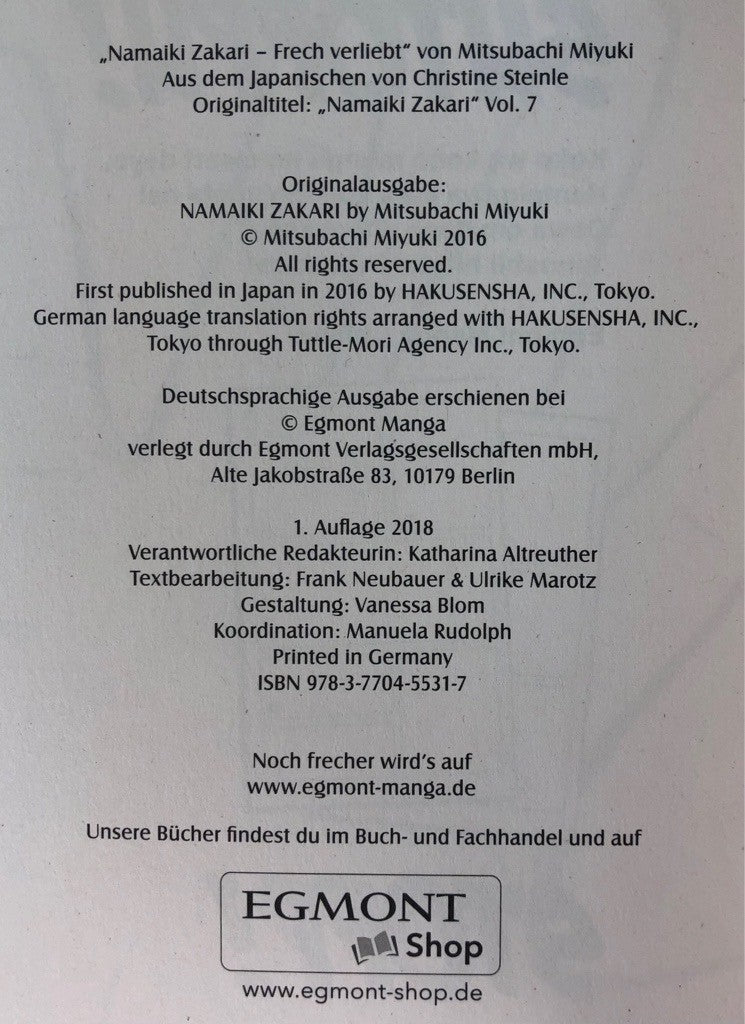 „Namaiki Zakari – Frech verliebt“ von Mitsubachi Miyuki
Aus dem Japanischen von Christine Steinle
Originaltitel: „Namaiki Zakari“ Vol. 7

Originalausgabe:
NAMAIKI ZAKARI by Mitsubachi Miyuki
© Mitsubachi Miyuki 2016
All rights reserved.
First published in Japan in 2016 by HAKUSENSHA, INC., Tokyo.
German language translation rights arranged with HAKUSENSHA, INC., Tokyo through Tuttle-Mori Agency Inc., Tokyo.

Deutschsprachige Ausgabe erschienen bei
© Egmont Manga
verlegt durch Egmont Verlagsgesellschaften mbH,
Alte Jakobstraße 83, 10179 Berlin

1. Auflage 2018
Verantwortliche Redakteurin: Katharina Altreuther
Textbearbeitung: Frank Neubauer & Ulrike Marotz
Gestaltung: Vanessa Blom
Koordination: Manuela Rudolph
Printed in Germany
ISBN 978-3-7704-5531-7

Noch frecher wird's auf
www.egmont-manga.de

Unsere Bücher findest du im Buch- und Fachhandel und auf

EGMONT
Shop

www.egmont-shop.de